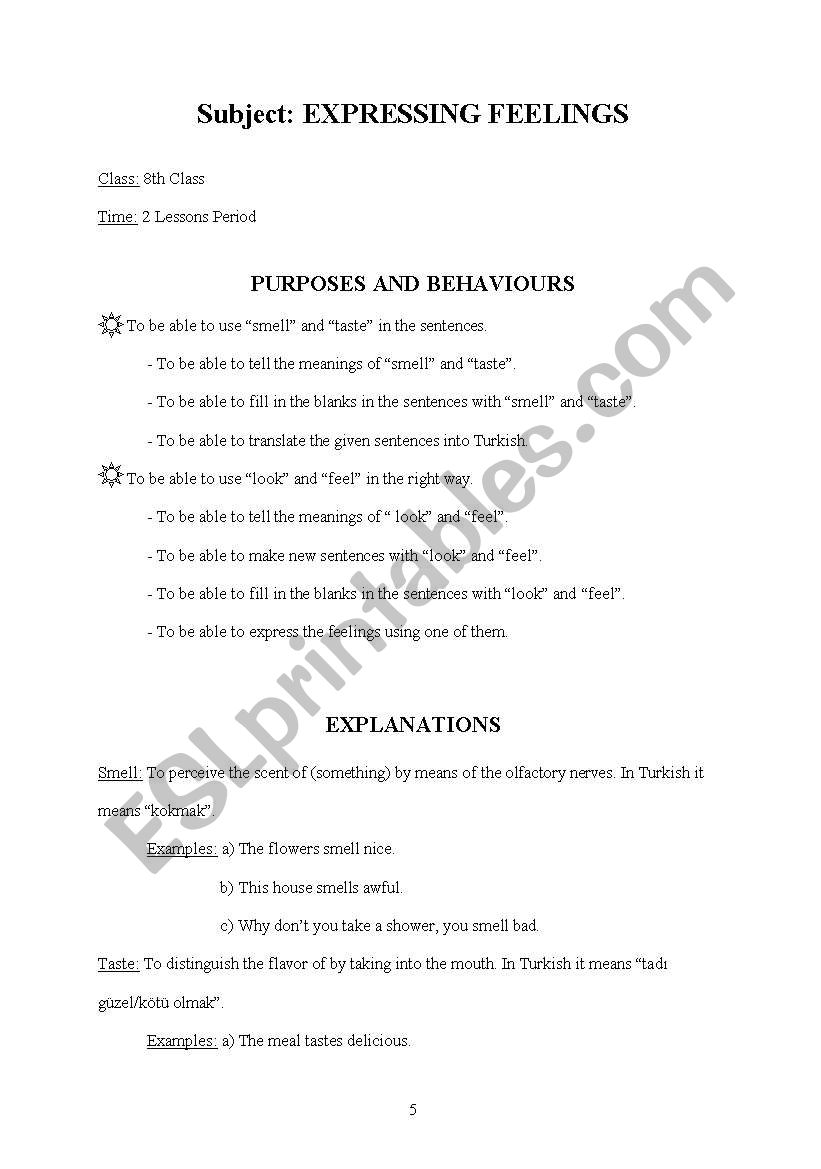 Subject: EXPRESSING FEELINGS

Class: 8th Class

Time: 2 Lessons Period

PURPOSES AND BEHAVIOURS

To be able to use “smell” and “taste” in the sentences.

- To be able to tell the meanings of “smell” and “taste”.

- To be able to fill in the blanks in the sentences with “smell” and “taste”.

- To be able to translate the given sentences into Turkish.

To be able to use “look” and “feel” in the right way.

- To be able to tell the meanings of “ look” and “feel”.

- To be able to make new sentences with “look” and “feel”.

- To be able to fill in the blanks in the sentences with “look” and “feel”.

- To be able to express the feelings using one of them.

EXPLANATIONS

Smell: To perceive the scent of (something) by means of the olfactory nerves. In Turkish it means “kokmak”.

Examples: a) The flowers smell nice.

b) This house smells awful.

c) Why don’t you take a shower, you smell bad.

Taste: To distinguish the flavor of by taking into the mouth. In Turkish it means “tadı güzel/kötü olmak”.

Examples: a) The meal tastes delicious.

5

ESLprintables.com